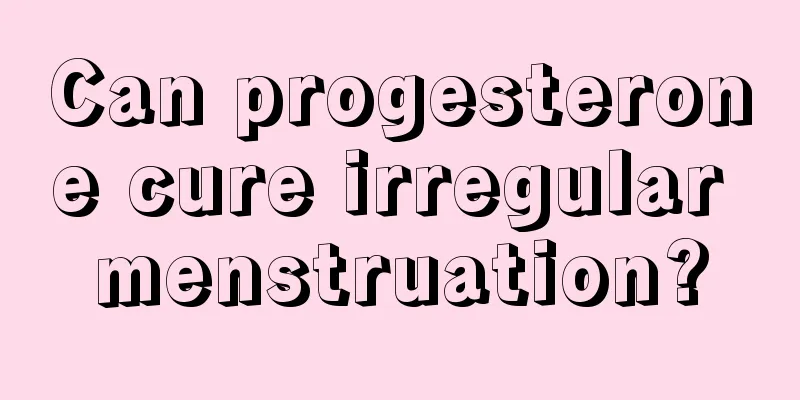 Can progesterone cure irregular menstruation?